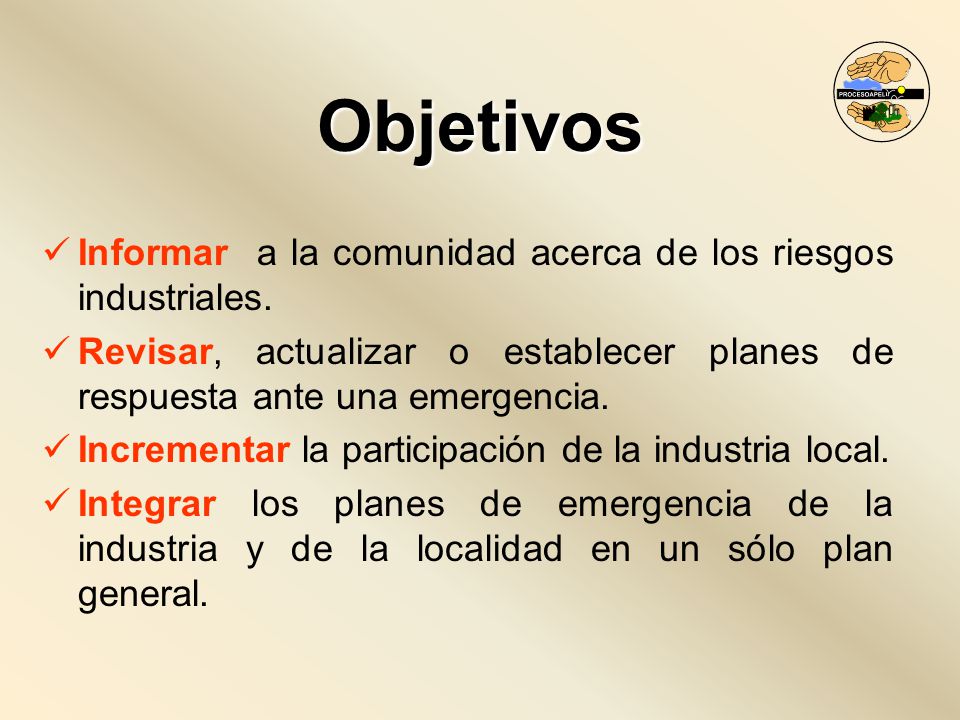 PROCESOAPELL

Objetivos

✓ Informar a la comunidad acerca de los riesgos industriales.

✓ Revisar, actualizar o establecer planes de respuesta ante una emergencia.

✓ Incrementar la participación de la industria local.

✓ Integrar los planes de emergencia de la industria y de la localidad en un sólo plan general.